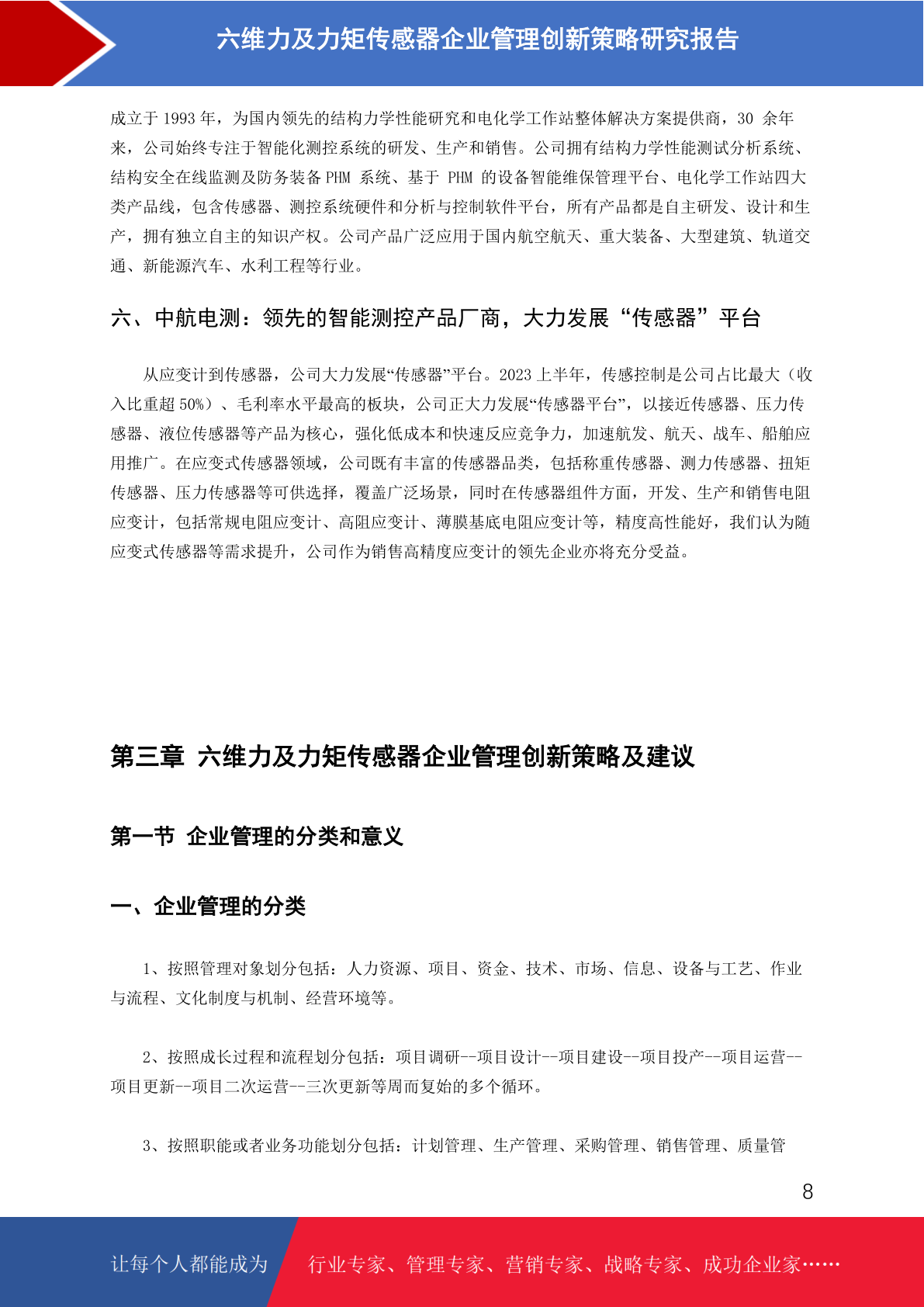 六维力及力矩传感器企业管理创新策略研究报告

成立于 1993 年，为国内领先的结构力学性能研究和电化学工作站整体解决方案提供商，30 余年来，公司始终专注于智能化测控系统的研发、生产和销售。公司拥有结构力学性能测试分析系统、结构安全在线监测及防务装备 PHM 系统、基于 PHM 的设备智能维保管理平台、电化学工作站四大类产品线，包含传感器、测控系统硬件和分析与控制软件平台，所有产品都是自主研发、设计和生产，拥有独立自主的知识产权。公司产品广泛应用于国内航空航天、重大装备、大型建筑、轨道交通、新能源汽车、水利工程等行业。

六、中航电测：领先的智能测控产品厂商，大力发展“传感器”平台

从应变计到传感器，公司大力发展“传感器”平台。2023 上半年，传感控制是公司占比最大（收入比重超 50%）、毛利率水平最高的板块，公司正大力发展“传感器平台”，以接近传感器、压力传感器、液位传感器等产品为核心，强化低成本和快速反应竞争力，加速航发、航天、战车、船舶应用推广。在应变式传感器领域，公司既有丰富的传感器品类，包括称重传感器、测力传感器、扭矩传感器、压力传感器等可供选择，覆盖广泛场景，同时在传感器组件方面，开发、生产和销售电阻应变计，包括常规电阻应变计、高阻应变计、薄膜基底电阻应变计等，精度高性能好，我们认为随应变式传感器等需求提升，公司作为销售高精度应变计的领先企业亦将充分受益。

第三章 六维力及力矩传感器企业管理创新策略及建议

第一节 企业管理的分类和意义

一、企业管理的分类

1、按照管理对象划分包括：人力资源、项目、资金、技术、市场、信息、设备与工艺、作业与流程、文化制度与机制、经营环境等。

2、按照成长过程和流程划分包括：项目调研--项目设计--项目建设--项目投产--项目运营--项目更新--项目二次运营--三次更新等周而复始的多个循环。

3、按照职能或者业务功能划分包括：计划管理、生产管理、采购管理、销售管理、质量管

8

让每个人都能成为 行业专家、管理专家、营销专家、战略专家、成功企业家……